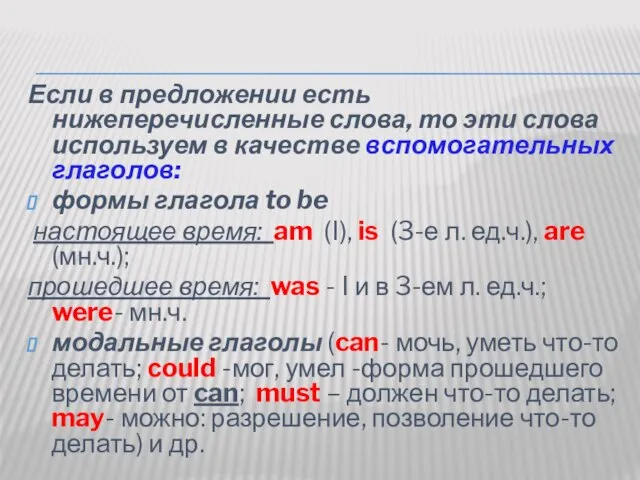 Если в предложении есть нижеперечисленные слова, то эти слова используем в качестве вспомогательных глаголов:

формы глагола to be

настоящее время: am (I), is (3-е л. ед.ч.), are (мн.ч.);

прошедшее время: was - I и в 3-ем л. ед.ч.; were- мн.ч.

модальные глаголы (can- мочь, уметь что-то делать; could -мог, умел -форма прошедшего времени от can; must – должен что-то делать; may- можно: разрешение, позволение что-то делать) и др.